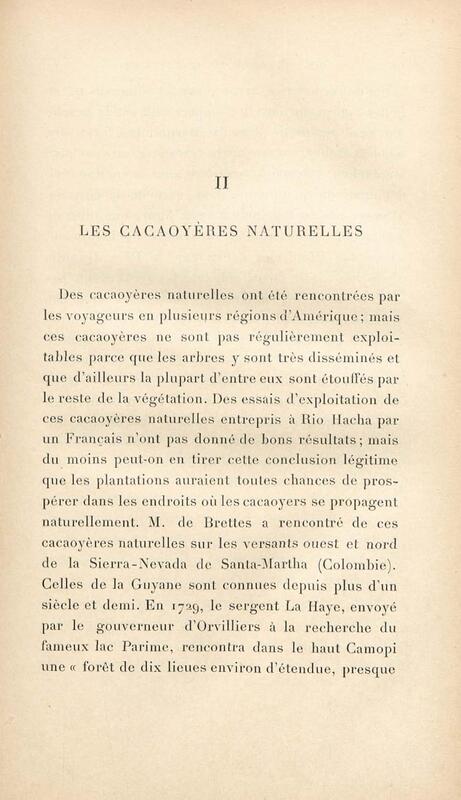 II

LES CACAOYÈRES NATURELLES

Des cacaoyères naturelles ont été rencontrées par les voyageurs en plusieurs régions d'Amérique ; mais ces cacaoyères ne sont pas régulièrement exploitables parce que les arbres y sont très disséminés et que d'ailleurs la plupart d'entre eux sont étouffés par le reste de la végétation. Des essais d'exploitation de ces cacaoyères naturelles entrepris à Rio Hacha par un Français n'ont pas donné de bons résultats ; mais du moins peut-on en tirer cette conclusion légitime que les plantations auraient toutes chances de prospérer dans les endroits où les cacaoyers se propagent naturellement. M. de Brettes a rencontré de ces cacaoyères naturelles sur les versants ouest et nord de la Sierra-Nevada de Santa-Martha (Colombie). Celles de la Guyane sont connues depuis plus d'un siècle et demi. En 1729, le sergent La Haye, envoyé par le gouverneur d'Orvilliers à la recherche du fameux lac Parime, rencontra dans le haut Camopi une « forêt de dix lieues environ d'étendue, presque